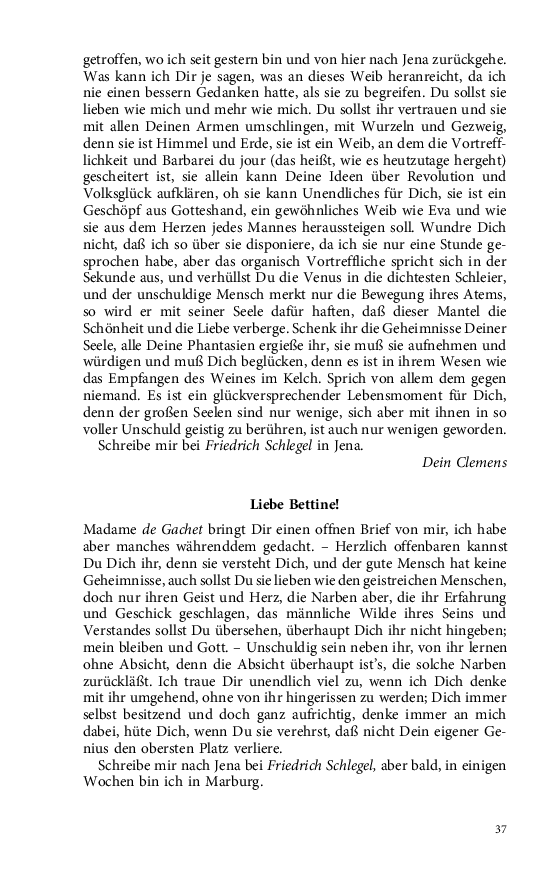 getroffen, wo ich seit gestern bin und von hier nach Jena zurückgehe. Was kann ich Dir je sagen, was an dieses Weib heranreicht, da ich nie einen bessern Gedanken hatte, als sie zu begreifen. Du sollst sie lieben wie mich und mehr wie mich. Du sollst ihr vertrauen und sie mit allen Deinen Armen umschlingen, mit Wurzeln und Gezweig, denn sie ist Himmel und Erde, sie ist ein Weib, an dem die Vortrefflichkeit und Barbarei du jour (das heißt, wie es heutzutage hergeht) gescheitert ist, sie allein kann Deine Ideen über Revolution und Volksglück aufklären, oh sie kann Unendliches für Dich, sie ist ein Geschöpf aus Gotteshand, ein gewöhnliches Weib wie Eva und wie sie aus dem Herzen jedes Mannes heraussteigen soll. Wundre Dich nicht, daß ich so über sie disponiere, da ich sie nur eine Stunde gesprochen habe, aber das organisch Vortreffliche spricht sich in der Sekunde aus, und verhüllst Du die Venus in die dichtesten Schleier, und der unschuldige Mensch merkt nur die Bewegung ihres Atems, so wird er mit seiner Seele dafür haften, daß dieser Mantel die Schönheit und die Liebe verberge. Schenk ihr die Geheimnisse Deiner Seele, alle Deine Phantasien ergieße ihr, sie muß sie aufnehmen und würdigen und muß Dich beglücken, denn es ist in ihrem Wesen wie das Empfangen des Weines im Kelch. Sprich von allem dem gegen niemand. Es ist ein glückversprechender Lebensmoment für Dich, denn der großen Seelen sind nur wenige, sich aber mit ihnen in so voller Unschuld geistig zu berühren, ist auch nur wenigen geworden.
Schreibe mir bei Friedrich Schlegel in Jena.
Dein Clemens

Liebe Bettine!

Madame de Gachet bringt Dir einen offnen Brief von mir, ich habe aber manches währenddem gedacht. – Herzlich offenbaren kannst Du Dich ihr, denn sie versteht Dich, und der gute Mensch hat keine Geheimnisse, auch sollst Du sie lieben wie den geistreichen Menschen, doch nur ihren Geist und Herz, die Narben aber, die ihr Erfahrung und Geschick geschlagen, das männliche Wilde ihres Seins und Verstandes sollst Du übersehen, überhaupt Dich ihr nicht hingeben; mein bleiben und Gott. – Unschuldig sein neben ihr, von ihr lernen ohne Absicht, denn die Absicht überhaupt ist's, die solche Narben zurückläßt. Ich traue Dir unendlich viel zu, wenn ich Dich denke mit ihr umgehend, ohne von ihr hingerissen zu werden; Dich immer selbst besitzend und doch ganz aufrichtig, denke immer an mich dabei, hüte Dich, wenn Du sie verehrst, daß nicht Dein eigener Genius den obersten Platz verliere.
Schreibe mir nach Jena bei Friedrich Schlegel, aber bald, in einigen Wochen bin ich in Marburg.

37